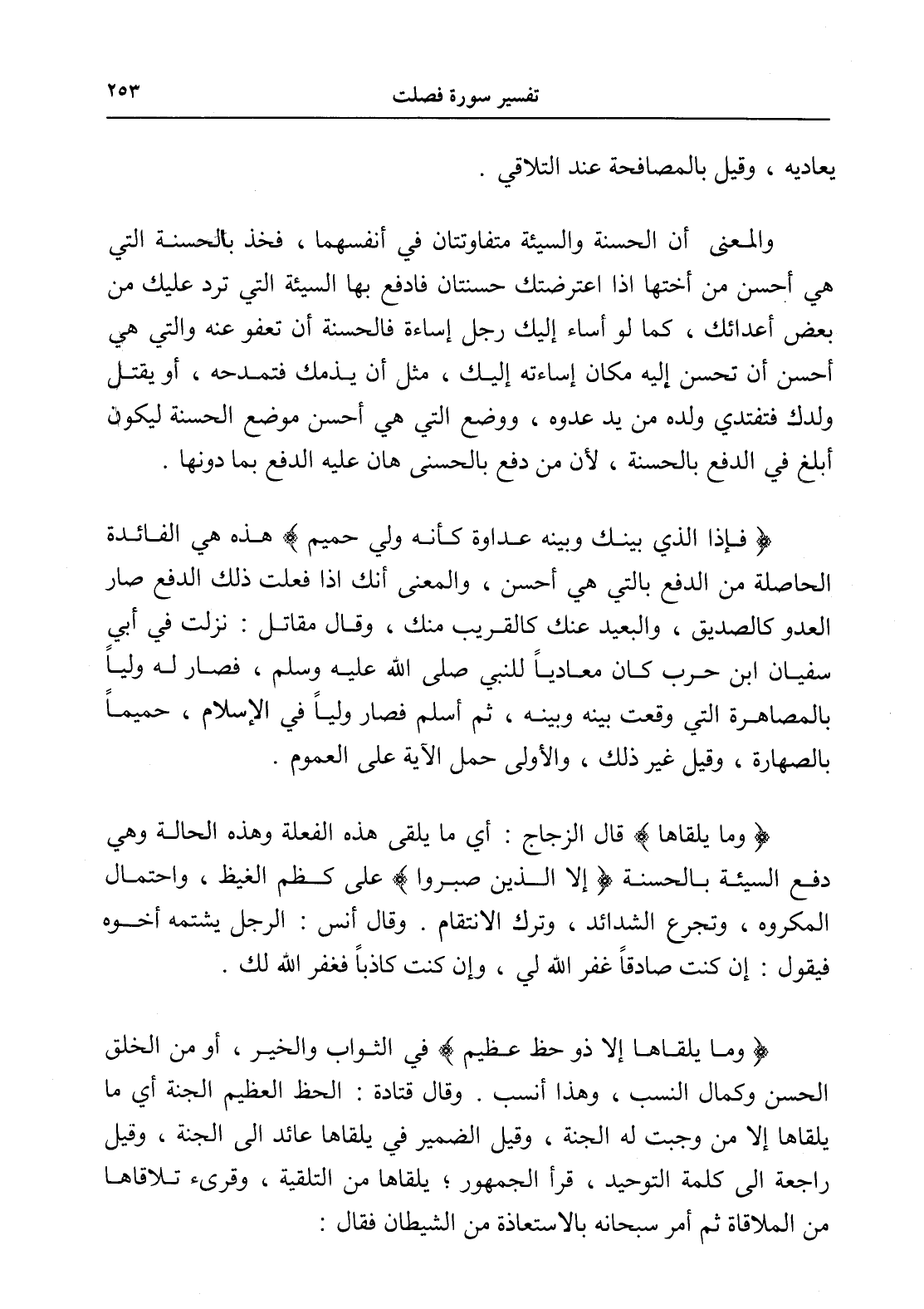 تفسير سورة فصلت ٢٥٣

يعاديه ، وقيل بالمصافحة عند التلاقي .

والمعنى أن الحسنة والسيئة متفاوتتان في أنفسهما ، فخذ بالحسنة التي هي أحسن من أختها اذا اعترضتك حسنتان فادفع بها السيئة التي ترد عليك من بعض أعدائك ، كما لو أساء إليك رجل إساءة فالحسنة أن تعفو عنه والتي هي أحسن أن تحسن إليه مكان إساءته إليك ، مثل أن يذمك فتمدحه ، أو يقتل ولدك فتفتدي ولده من يد عدوه ، ووضع التي هي أحسن موضع الحسنة ليكون أبلغ في الدفع بالحسنة ، لأن من دفع بالحسنى هان عليه الدفع بما دونها .

﴿ فإذا الذي بينك وبينه عداوة كأنه ولي حميم ﴾ هذه هي الفائدة الحاصلة من الدفع بالتي هي أحسن ، والمعنى أنك اذا فعلت ذلك الدفع صار العدو كالصديق ، والبعيد عنك كالقريب منك ، وقال مقاتل : نزلت في أبي سفيان ابن حرب كان معادياً للنبي صلى الله عليه وسلم ، فصار له ولياً بالمصاهرة التي وقعت بينه وبينه ، ثم أسلم فصار ولياً في الإسلام ، حميماً بالصهارة ، وقيل غير ذلك ، والأولى حمل الآية على العموم .

﴿ وما يلقاها ﴾ قال الزجاج : أي ما يلقى هذه الفعلة وهذه الحالة وهي دفع السيئة بالحسنة ﴿ إلا الذين صبروا ﴾ على كظم الغيظ ، واحتمال المكروه ، وتجرع الشدائد ، وترك الانتقام . وقال أنس : الرجل يشتمه أخوه فيقول : إن كنت صادقاً غفر الله لي ، وإن كنت كاذباً فغفر الله لك .

﴿ وما يلقاها إلا ذو حظ عظيم ﴾ في الثواب والخير ، أو من الخلق الحسن وكمال النسب ، وهذا أنسب . وقال قتادة : الحظ العظيم الجنة أي ما يلقاها إلا من وجبت له الجنة ، وقيل الضمير في يلقاها عائد الى الجنة ، وقيل راجعة الى كلمة التوحيد ، قرأ الجمهور ؛ يلقاها من التلقية ، وقرىء تلاقاها من الملاقاة ثم أمر سبحانه بالاستعاذة من الشيطان فقال :